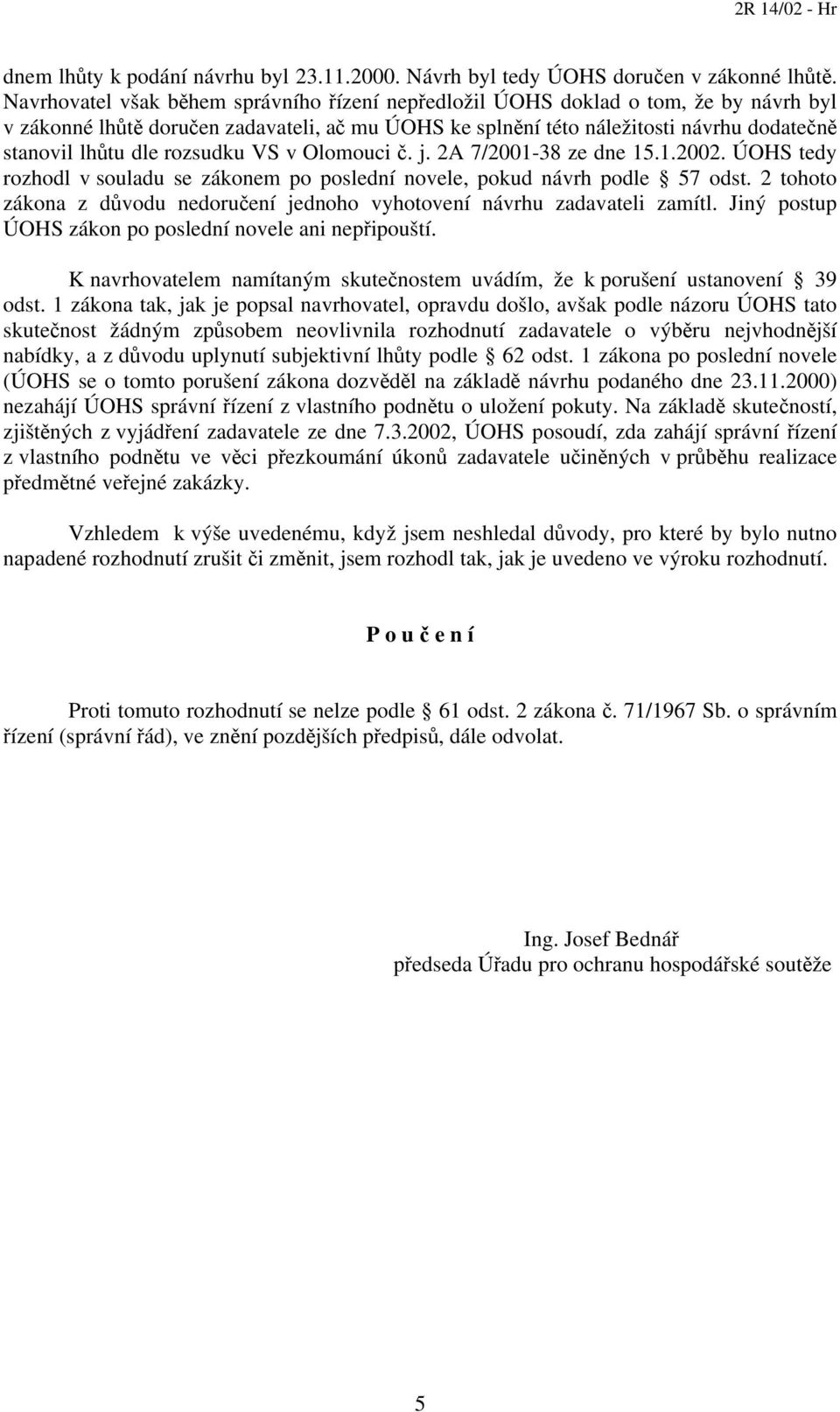 2R 14/02 - Hr

dnem lhůty k podání návrhu byl 23.11.2000. Návrh byl tedy ÚOHS doručen v zákonné lhůtě. Navrhovatel však během správního řízení nepředložil ÚOHS doklad o tom, že by návrh byl v zákonné lhůtě doručen zadavateli, ač mu ÚOHS ke splnění této náležitosti návrhu dodatečně stanovil lhůtu dle rozsudku VS v Olomouci č. j. 2A 7/2001-38 ze dne 15.1.2002. ÚOHS tedy rozhodl v souladu se zákonem po poslední novele, pokud návrh podle § 57 odst. 2 tohoto zákona z důvodu nedoručení jednoho vyhotovení návrhu zadavateli zamítl. Jiný postup ÚOHS zákon po poslední novele ani nepřipouští.

K navrhovatelem namítaným skutečnostem uvádím, že k porušení ustanovení § 39 odst. 1 zákona tak, jak je popsal navrhovatel, opravdu došlo, avšak podle názoru ÚOHS tato skutečnost žádným způsobem neovlivnila rozhodnutí zadavatele o výběru nejvhodnější nabídky, a z důvodu uplynutí subjektivní lhůty podle § 62 odst. 1 zákona po poslední novele (ÚOHS se o tomto porušení zákona dozvěděl na základě návrhu podaného dne 23.11.2000) nezahájí ÚOHS správní řízení z vlastního podnětu o uložení pokuty. Na základě skutečností, zjištěných z vyjádření zadavatele ze dne 7.3.2002, ÚOHS posoudí, zda zahájí správní řízení z vlastního podnětu ve věci přezkoumání úkonů zadavatele učiněných v průběhu realizace předmětné veřejné zakázky.

Vzhledem k výše uvedenému, když jsem neshledal důvody, pro které by bylo nutno napadené rozhodnutí zrušit či změnit, jsem rozhodl tak, jak je uvedeno ve výroku rozhodnutí.

P o u č e n í

Proti tomuto rozhodnutí se nelze podle § 61 odst. 2 zákona č. 71/1967 Sb. o správním řízení (správní řád), ve znění pozdějších předpisů, dále odvolat.

Ing. Josef Bednář
předseda Úřadu pro ochranu hospodářské soutěže

5